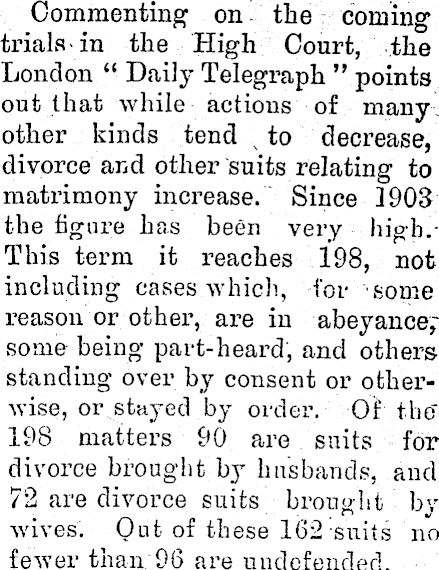 Commenting on the coming trials in the High Court, the London "Daily Telegraph" points out that while actions of many other kinds tend to decrease, divorce and other suits relating to matrimony increase. Since 1903 the figure has been very high. This term it reaches 198, not including cases which, for some reason or other, are in abeyance, some being part-heard, and others standing over by consent or otherwise, or stayed by order. Of the 198 matters 90 are suits for divorce brought by husbands, and 72 are divorce suits brought by wives. Out of these 162 suits no fewer than 96 are undefended.